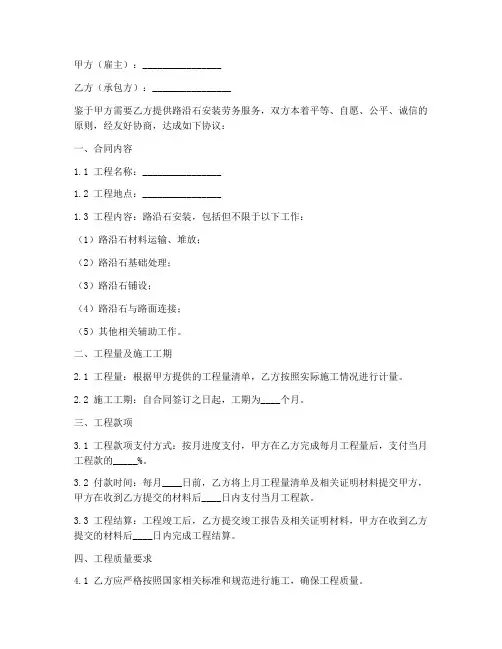 甲方（雇主）：________________

乙方（承包方）：________________

鉴于甲方需要乙方提供路沿石安装劳务服务，双方本着平等、自愿、公平、诚信的原则，经友好协商，达成如下协议：

一、合同内容

1.1 工程名称：________________

1.2 工程地点：________________

1.3 工程内容：路沿石安装，包括但不限于以下工作：

（1）路沿石材料运输、堆放；

（2）路沿石基础处理；

（3）路沿石铺设；

（4）路沿石与路面连接；

（5）其他相关辅助工作。

二、工程量及施工工期

2.1 工程量：根据甲方提供的工程量清单，乙方按照实际施工情况进行计量。

2.2 施工工期：自合同签订之日起，工期为____个月。

三、工程款项

3.1 工程款项支付方式：按月进度支付，甲方在乙方完成每月工程量后，支付当月工程款的_____%。

3.2 付款时间：每月____日前，乙方将上月工程量清单及相关证明材料提交甲方，甲方在收到乙方提交的材料后____日内支付当月工程款。

3.3 工程结算：工程竣工后，乙方提交竣工报告及相关证明材料，甲方在收到乙方提交的材料后____日内完成工程结算。

四、工程质量要求

4.1 乙方应严格按照国家相关标准和规范进行施工，确保工程质量。